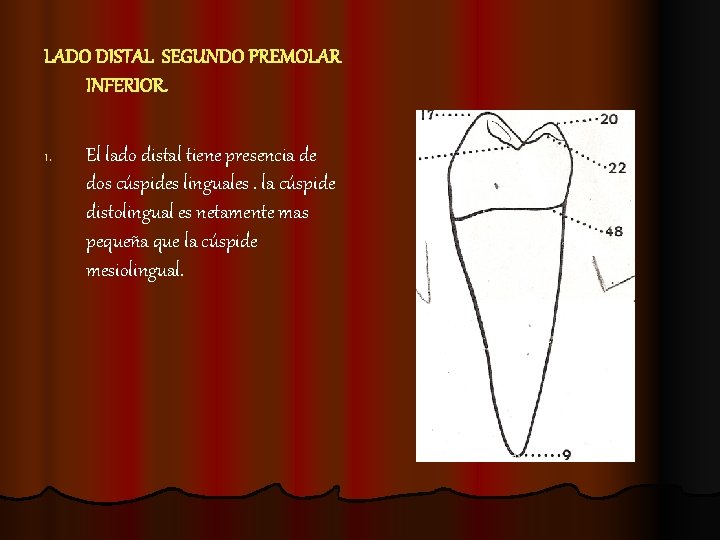 LADO DISTAL SEGUNDO PREMOLAR INFERIOR.

1. El lado distal tiene presencia de dos cúspides linguales . la cúspide distolingual es netamente mas pequeña que la cúspide mesiolingual.

17
20
22
48
9